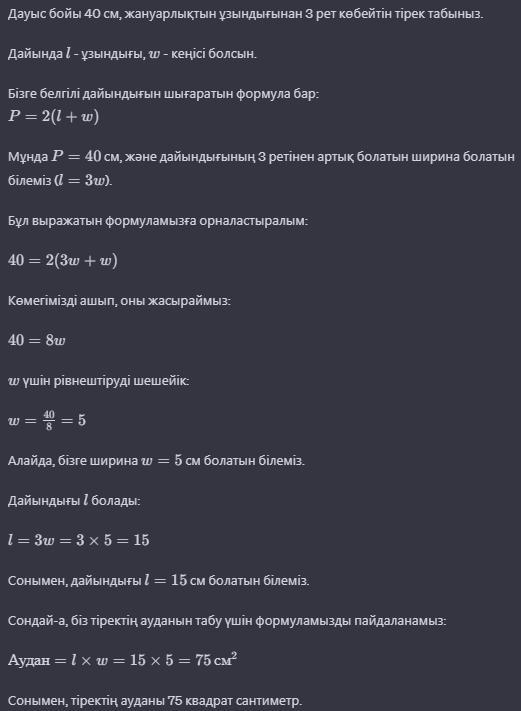 Дауыс бойы 40 см, жануарлықтын ұзындығынан 3 рет көбейтін тірек табыныз.

Дайында $l$ - ұзындығы, $w$ - кеңісі болсын.

Бізге белгілі дайындығын шығаратын формула бар:
$P = 2(l + w)$

Мұнда $P = 40$ см, және дайындығының 3 ретінен артық болатын ширина болатын білеміз ($l = 3w$).

Бұл выражатын формуламызға орналастыралым:

$40 = 2(3w + w)$

Көмегімізді ашып, оны жасыраймыз:

$40 = 8w$

$w$ үшін рівнештіруді шешейік:

$w = \frac{40}{8} = 5$

Алайда, бізге ширина $w = 5$ см болатын білеміз.

Дайындығы $l$ болады:

$l = 3w = 3 \times 5 = 15$

Сонымен, дайындығы $l = 15$ см болатын білеміз.

Сондай-а, біз тіректің ауданын табу үшін формуламызды пайдаланамыз:

$\text{Аудан} = l \times w = 15 \times 5 = 75 \text{ см}^2$

Сонымен, тіректің ауданы 75 квадрат сантиметр.